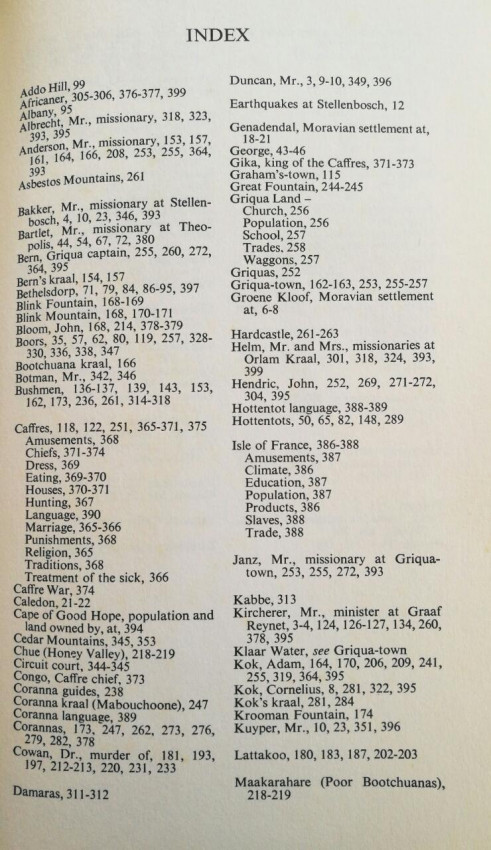 INDEX

Addo Hill, 99
Africaner, 305-306, 376-377, 399
Albany, 95
Albrecht, Mr., missionary, 318, 323, 393, 395
Anderson, Mr., missionary, 153, 157, 161, 164, 166, 208, 253, 255, 364, 393
Asbestos Mountains, 261

Bakker, Mr., missionary at Stellenbosch, 4, 10, 23, 346, 393
Bartlet, Mr., missionary at Theopolis, 44, 54, 67, 72, 380
Bern, Griqua captain, 255, 260, 272, 364, 395
Bern's kraal, 154, 157
Bethelsdorp, 71, 79, 84, 86-95, 397
Blink Fountain, 168-169
Blink Mountain, 168, 170-171
Bloom, John, 168, 214, 378-379
Boors, 35, 57, 62, 80, 119, 257, 328-330, 336, 338, 347
Bootchuana kraal, 166
Botman, Mr., 342, 346
Bushmen, 136-137, 139, 143, 153, 162, 173, 236, 261, 314-318

Caffres, 118, 122, 251, 365-371, 375
Amusements, 368
Chiefs, 371-374
Dress, 369
Eating, 369-370
Houses, 370-371
Hunting, 367
Language, 390
Marriage, 365-366
Punishments, 368
Religion, 365
Traditions, 368
Treatment of the sick, 366
Caffre War, 374
Caledon, 21-22
Cape of Good Hope, population and land owned by, at, 394
Cedar Mountains, 345, 353
Chue (Honey Valley), 218-219
Circuit court, 344-345
Congo, Caffre chief, 373
Coranna guides, 238
Coranna kraal (Mabouchoone), 247
Coranna language, 389
Corannas, 173, 247, 262, 273, 276, 279, 282, 378
Cowan, Dr., murder of, 181, 193, 197, 212-213, 220, 231, 233

Damaras, 311-312

Duncan, Mr., 3, 9-10, 349, 396

Earthquakes at Stellenbosch, 12

Genadendal, Moravian settlement at, 18-21
George, 43-46
Gika, king of the Caffres, 371-373
Graham's-town, 115
Great Fountain, 244-245
Griqua Land –
Church, 256
Population, 256
School, 257
Trades, 258
Waggons, 257
Griquas, 252
Griqua-town, 162-163, 253, 255-257
Groene Kloof, Moravian settlement at, 6-8

Hardcastle, 261-263
Helm, Mr. and Mrs., missionaries at Orlam Kraal, 301, 318, 324, 393, 399
Hendric, John, 252, 269, 271-272, 304, 395
Hottentot language, 388-389
Hottentots, 50, 65, 82, 148, 289

Isle of France, 386-388
Amusements, 387
Climate, 386
Education, 387
Population, 387
Products, 386
Slaves, 388
Trade, 388

Janz, Mr., missionary at Griqua-town, 253, 255, 272, 393

Kabbe, 313
Kircherer, Mr., minister at Graaf Reynet, 3-4, 124, 126-127, 134, 260, 378, 395
Klaar Water, see Griqua-town
Kok, Adam, 164, 170, 206, 209, 241, 255, 319, 364, 395
Kok, Cornelius, 8, 281, 322, 395
Kok's kraal, 281, 284
Krooman Fountain, 174
Kuyper, Mr., 10, 23, 351, 396

Lattakoo, 180, 183, 187, 202-203

Maakarahare (Poor Bootchuanas), 218-219